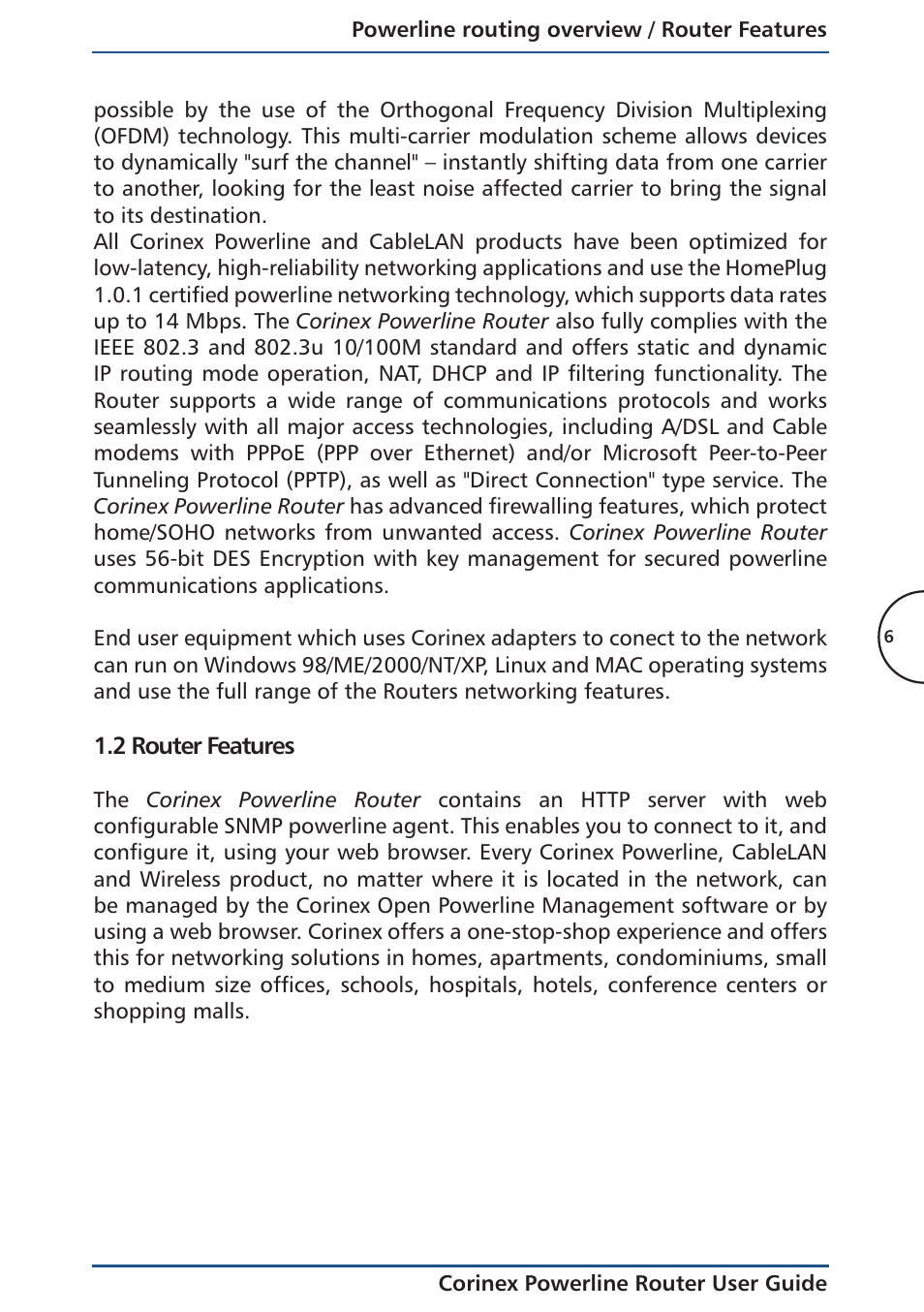 Powerline routing overview / Router Features

possible by the use of the Orthogonal Frequency Division Multiplexing (OFDM) technology. This multi-carrier modulation scheme allows devices to dynamically "surf the channel" – instantly shifting data from one carrier to another, looking for the least noise affected carrier to bring the signal to its destination.
All Corinex Powerline and CableLAN products have been optimized for low-latency, high-reliability networking applications and use the HomePlug 1.0.1 certified powerline networking technology, which supports data rates up to 14 Mbps. The Corinex Powerline Router also fully complies with the IEEE 802.3 and 802.3u 10/100M standard and offers static and dynamic IP routing mode operation, NAT, DHCP and IP filtering functionality. The Router supports a wide range of communications protocols and works seamlessly with all major access technologies, including A/DSL and Cable modems with PPPoE (PPP over Ethernet) and/or Microsoft Peer-to-Peer Tunneling Protocol (PPTP), as well as "Direct Connection" type service. The Corinex Powerline Router has advanced firewalling features, which protect home/SOHO networks from unwanted access. Corinex Powerline Router uses 56-bit DES Encryption with key management for secured powerline communications applications.

End user equipment which uses Corinex adapters to conect to the network can run on Windows 98/ME/2000/NT/XP, Linux and MAC operating systems and use the full range of the Routers networking features.

6

1.2 Router Features

The Corinex Powerline Router contains an HTTP server with web configurable SNMP powerline agent. This enables you to connect to it, and configure it, using your web browser. Every Corinex Powerline, CableLAN and Wireless product, no matter where it is located in the network, can be managed by the Corinex Open Powerline Management software or by using a web browser. Corinex offers a one-stop-shop experience and offers this for networking solutions in homes, apartments, condominiums, small to medium size offices, schools, hospitals, hotels, conference centers or shopping malls.

Corinex Powerline Router User Guide